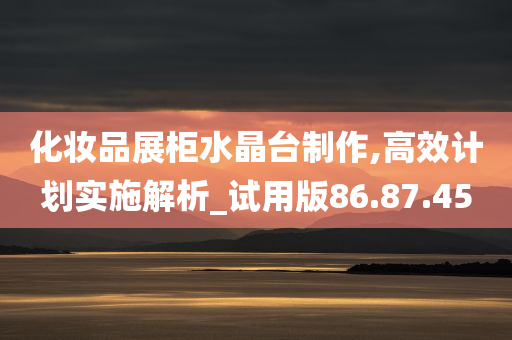 化妆品展柜水晶台制作,高效计划实施解析_试用版86.87.45